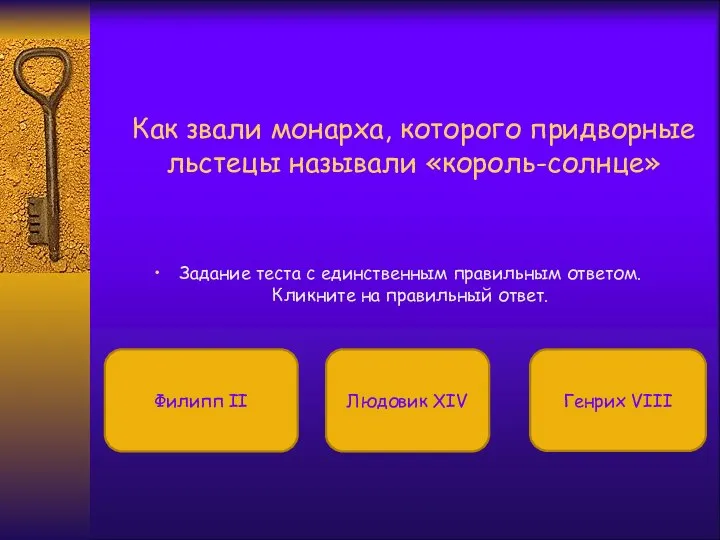 Как звали монарха, которого придворные льстецы называли «король-солнце»

• Задание теста с единственным правильным ответом. Кликните на правильный ответ.

Филипп II

Людовик XIV

Генрих VIII